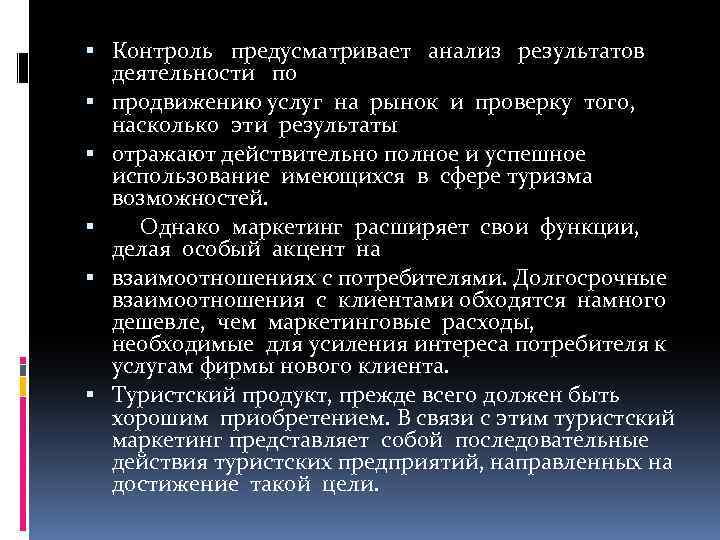 ▪ Контроль предусматривает анализ результатов деятельности по

▪ продвижению услуг на рынок и проверку того, насколько эти результаты

▪ отражают действительно полное и успешное использование имеющихся в сфере туризма возможностей.

▪ Однако маркетинг расширяет свои функции, делая особый акцент на

▪ взаимоотношениях с потребителями. Долгосрочные взаимоотношения с клиентами обходятся намного дешевле, чем маркетинговые расходы, необходимые для усиления интереса потребителя к услугам фирмы нового клиента.

▪ Туристский продукт, прежде всего должен быть хорошим приобретением. В связи с этим туристский маркетинг представляет собой последовательные действия туристских предприятий, направленных на достижение такой цели.